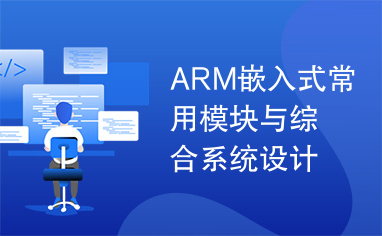 </>

ARM嵌入式常用模块与综合系统设计